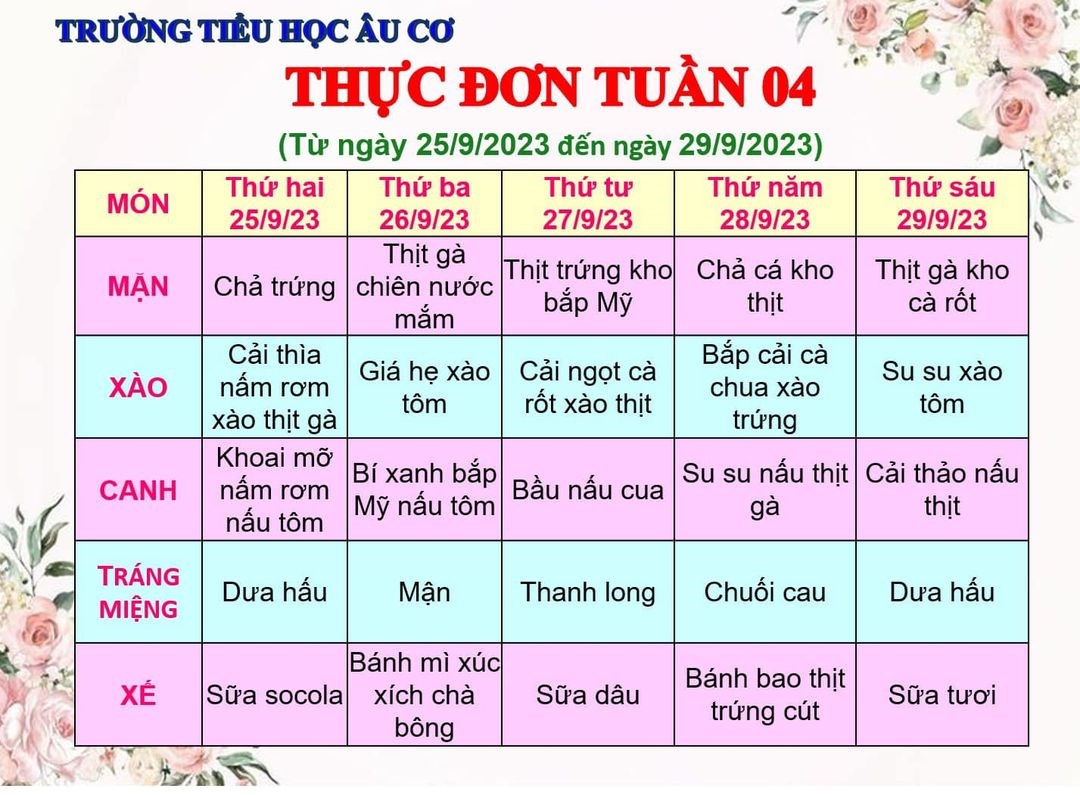 TRƯỜNG TIỂU HỌC ÂU CƠ

THỰC ĐƠN TUẦN 04

(Từ ngày 25/9/2023 đến ngày 29/9/2023)

| MÓN | Thứ hai 25/9/23 | Thứ ba 26/9/23 | Thứ tư 27/9/23 | Thứ năm 28/9/23 | Thứ sáu 29/9/23 |
|---|---|---|---|---|---|
| MẶN | Chả trứng | Thịt gà chiên nước mắm | Thịt trứng kho bắp Mỹ | Chả cá kho thịt | Thịt gà kho cà rốt |
| XÀO | Cải thìa nấm rơm xào thịt gà | Giá hẹ xào tôm | Cải ngọt cà rốt xào thịt | Bắp cải cà chua xào trứng | Su su xào tôm |
| CANH | Khoai mỡ nấm rơm nấu tôm | Bí xanh bắp Mỹ nấu tôm | Bầu nấu cua | Su su nấu thịt gà | Cải thảo nấu thịt |
| TRÁNG MIỆNG | Dưa hấu | Mận | Thanh long | Chuối cau | Dưa hấu |
| XẾ | Sữa socola | Bánh mì xúc xích chà bông | Sữa dâu | Bánh bao thịt trứng cút | Sữa tươi |